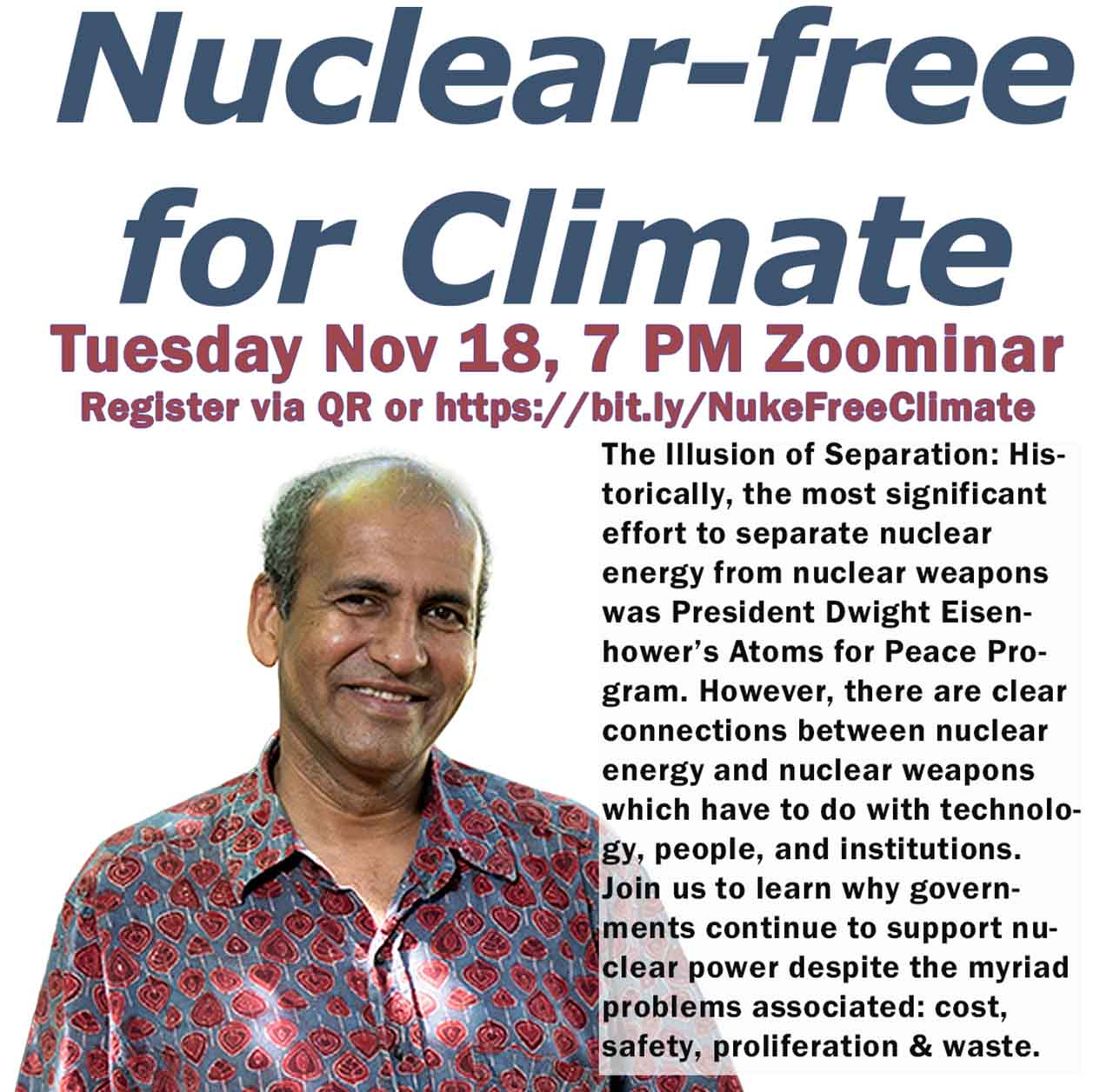 Nuclear-free for Climate

Tuesday Nov 18, 7 PM Zoominar

Register via QR or https://bit.ly/NukeFreeClimate

The Illusion of Separation: Historically, the most significant effort to separate nuclear energy from nuclear weapons was President Dwight Eisenhower's Atoms for Peace Program. However, there are clear connections between nuclear energy and nuclear weapons which have to do with technology, people, and institutions. Join us to learn why governments continue to support nuclear power despite the myriad problems associated: cost, safety, proliferation & waste.